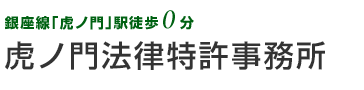 銀座線「虎ノ門」駅徒歩 0 分
虎ノ門法律特許事務所